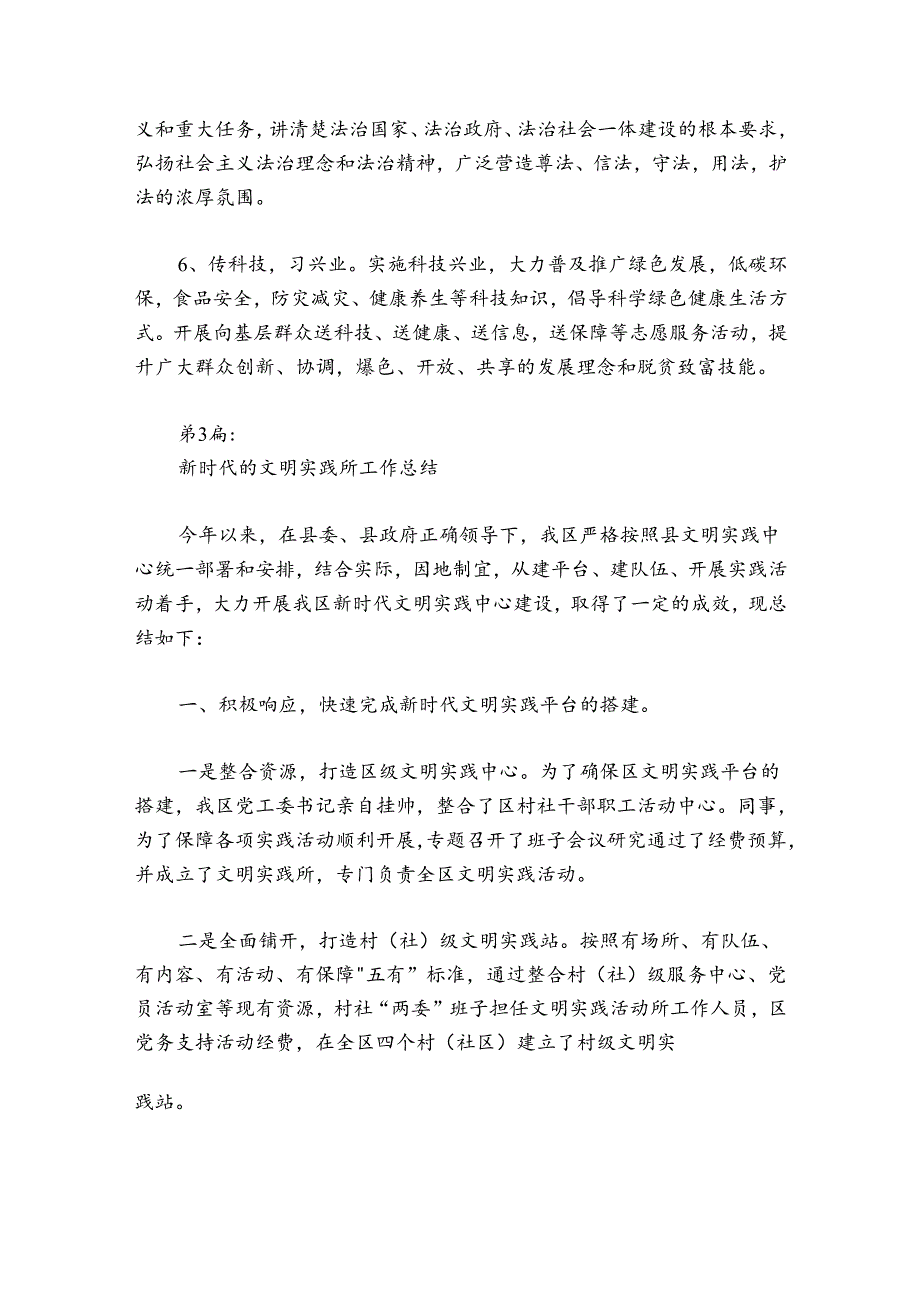 义和重大任务，讲清楚法治国家、法治政府、法治社会一体建设的根本要求，弘扬社会主义法治理念和法治精神，广泛营造尊法、信法，守法，用法，护法的浓厚氛围。

6、传科技，习兴业。实施科技兴业，大力普及推广绿色发展，低碳环保，食品安全，防灾减灾、健康养生等科技知识，倡导科学绿色健康生活方式。开展向基层群众送科技、送健康、送信息，送保障等志愿服务活动，提升广大群众创新、协调，爆色、开放、共享的发展理念和脱贫致富技能。

第3扁:
新时代的文明实践所工作总结

今年以来，在县委、县政府正确领导下，我区严格按照县文明实践中心统一部署和安排，结合实际，因地制宜，从建平台、建队伍、开展实践活动着手，大力开展我区新时代文明实践中心建设，取得了一定的成效，现总结如下：

一、积极响应，快速完成新时代文明实践平台的搭建。

一是整合资源，打造区级文明实践中心。为了确保区文明实践平台的搭建，我区党工委书记亲自挂帅，整合了区村社干部职工活动中心。同事，为了保障各项实践活动顺利开展，专题召开了班子会议研究通过了经费预算，并成立了文明实践所，专门负责全区文明实践活动。

二是全面铺开，打造村（社）级文明实践站。按照有场所、有队伍、有内容、有活动、有保障"五有"标准，通过整合村（社）级服务中心、党员活动室等现有资源，村社“两委”班子担任文明实践活动所工作人员，区党务支持活动经费，在全区四个村（社区）建立了村级文明实

践站。